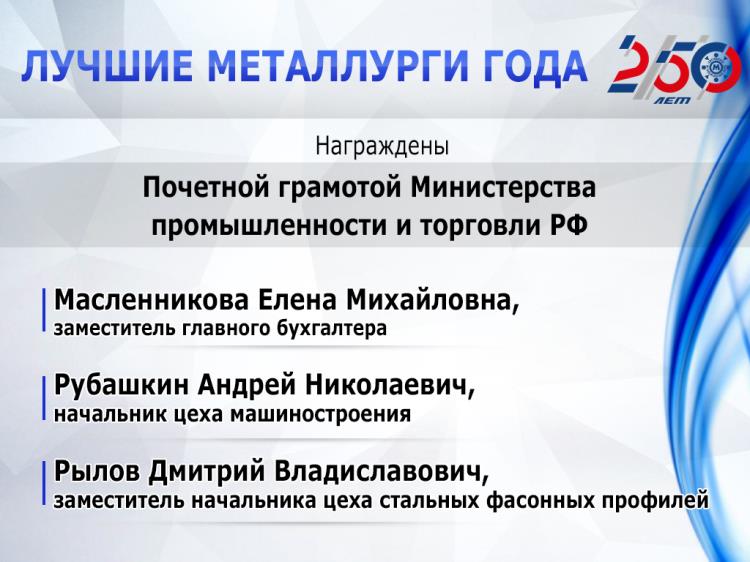 ЛУЧШИЕ МЕТАЛЛУРГИ ГОДА

250 ЛЕТ

Награждены

Почетной грамотой Министерства промышленности и торговли РФ

Масленникова Елена Михайловна,
заместитель главного бухгалтера

Рубашкин Андрей Николаевич,
начальник цеха машиностроения

Рылов Дмитрий Владиславович,
заместитель начальника цеха стальных фасонных профилей